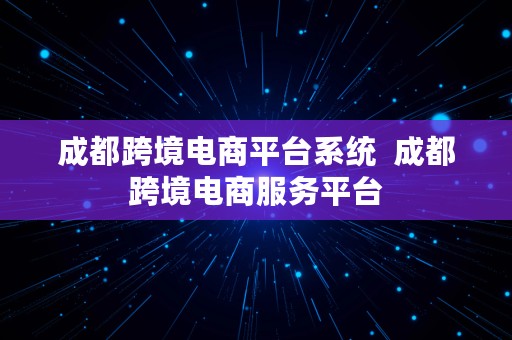 成都跨境电商平台系统  成都跨境电商服务平台